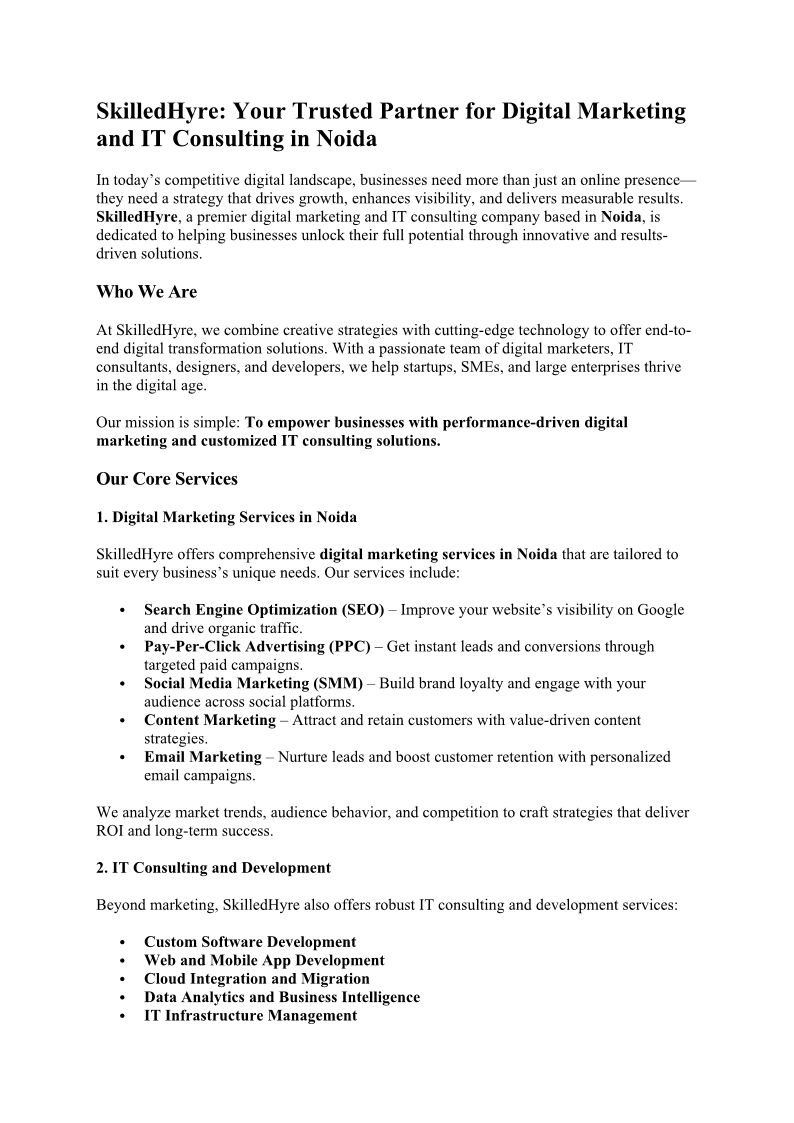 SkilledHyre: Your Trusted Partner for Digital Marketing and IT Consulting in Noida

In today's competitive digital landscape, businesses need more than just an online presence—they need a strategy that drives growth, enhances visibility, and delivers measurable results. SkilledHyre, a premier digital marketing and IT consulting company based in Noida, is dedicated to helping businesses unlock their full potential through innovative and results-driven solutions.

Who We Are

At SkilledHyre, we combine creative strategies with cutting-edge technology to offer end-to-end digital transformation solutions. With a passionate team of digital marketers, IT consultants, designers, and developers, we help startups, SMEs, and large enterprises thrive in the digital age.

Our mission is simple: To empower businesses with performance-driven digital marketing and customized IT consulting solutions.

Our Core Services

1. Digital Marketing Services in Noida

SkilledHyre offers comprehensive digital marketing services in Noida that are tailored to suit every business's unique needs. Our services include:

• Search Engine Optimization (SEO) – Improve your website's visibility on Google and drive organic traffic.
• Pay-Per-Click Advertising (PPC) – Get instant leads and conversions through targeted paid campaigns.
• Social Media Marketing (SMM) – Build brand loyalty and engage with your audience across social platforms.
• Content Marketing – Attract and retain customers with value-driven content strategies.
• Email Marketing – Nurture leads and boost customer retention with personalized email campaigns.

We analyze market trends, audience behavior, and competition to craft strategies that deliver ROI and long-term success.

2. IT Consulting and Development

Beyond marketing, SkilledHyre also offers robust IT consulting and development services:

• Custom Software Development
• Web and Mobile App Development
• Cloud Integration and Migration
• Data Analytics and Business Intelligence
• IT Infrastructure Management